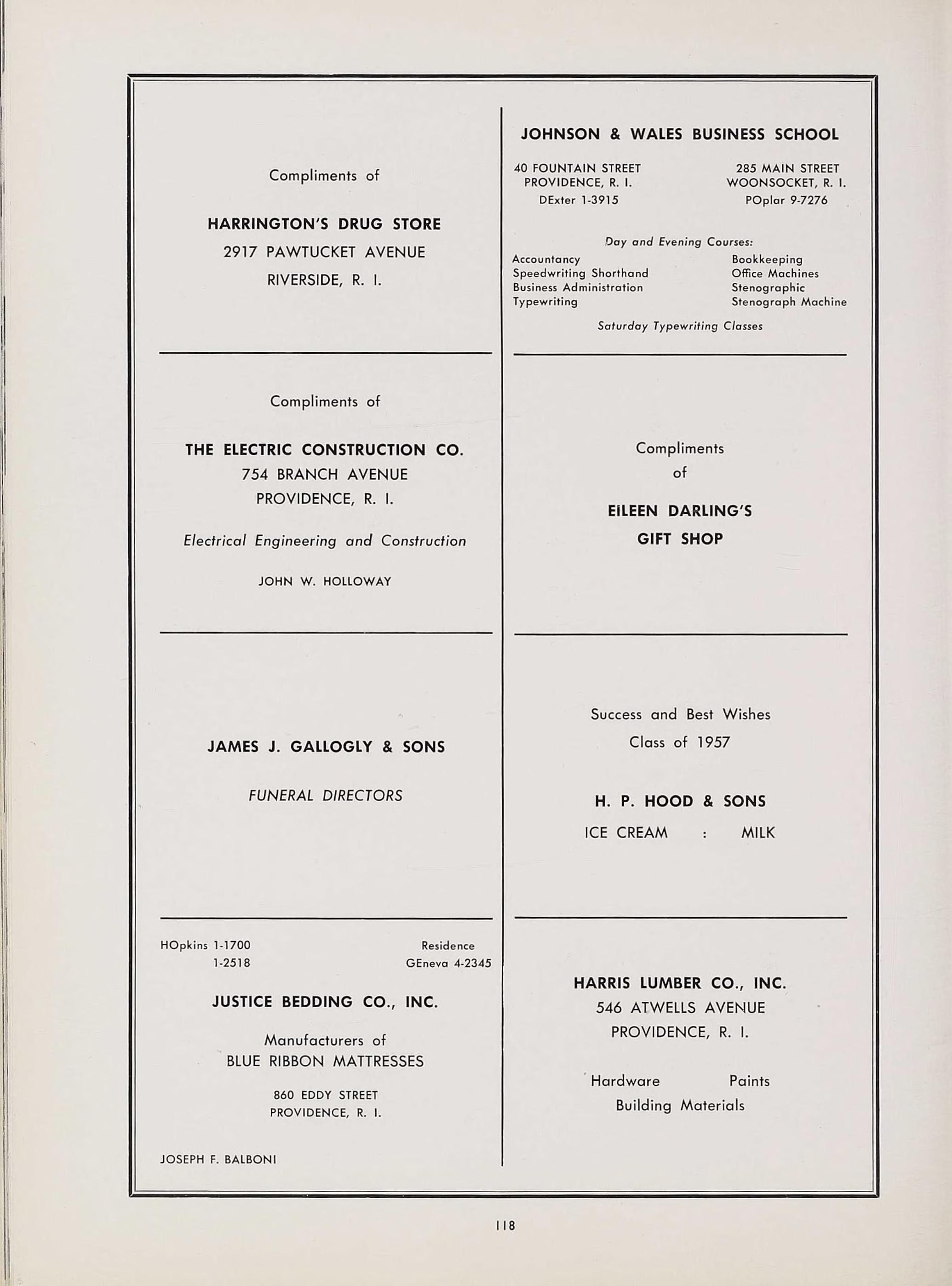 Compliments of

HARRINGTON'S DRUG STORE
2917 PAWTUCKET AVENUE
RIVERSIDE, R. I.

Compliments of

THE ELECTRIC CONSTRUCTION CO.
754 BRANCH AVENUE
PROVIDENCE, R. I.

Electrical Engineering and Construction

JOHN W. HOLLOWAY

JAMES J. GALLOGLY & SONS

FUNERAL DIRECTORS

HOpkins 1-1700
1-2518

Residence
GEneva 4-2345

JUSTICE BEDDING CO., INC.

Manufacturers of
BLUE RIBBON MATTRESSES

860 EDDY STREET
PROVIDENCE, R. I.

JOSEPH F. BALBONI

JOHNSON & WALES BUSINESS SCHOOL

40 FOUNTAIN STREET
PROVIDENCE, R. I.
DExter 1-3915

285 MAIN STREET
WOONSOCKET, R. I.
POplar 9-7276

Day and Evening Courses:
Accountancy
Speedwriting Shorthand
Business Administration
Typewriting
Bookkeeping
Office Machines
Stenographic
Stenograph Machine

Saturday Typewriting Classes

Compliments
of

EILEEN DARLING'S
GIFT SHOP

Success and Best Wishes
Class of 1957

H. P. HOOD & SONS
ICE CREAM : MILK

HARRIS LUMBER CO., INC.
546 ATWELLS AVENUE
PROVIDENCE, R. I.

Hardware Paints
Building Materials

118